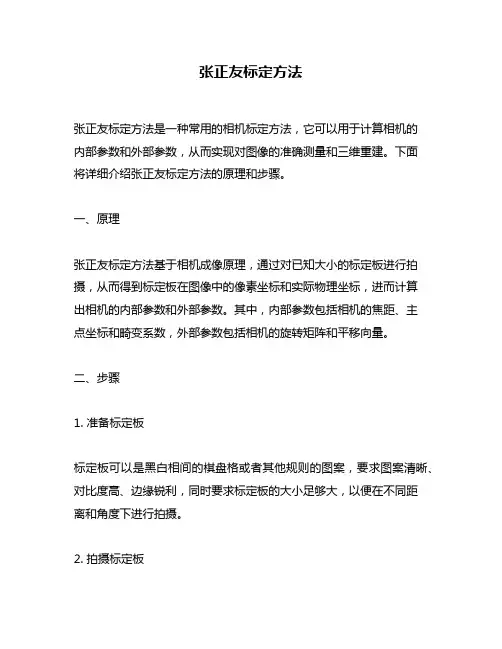 张正友标定方法

张正友标定方法是一种常用的相机标定方法，它可以用于计算相机的内部参数和外部参数，从而实现对图像的准确测量和三维重建。下面将详细介绍张正友标定方法的原理和步骤。

一、原理

张正友标定方法基于相机成像原理，通过对已知大小的标定板进行拍摄，从而得到标定板在图像中的像素坐标和实际物理坐标，进而计算出相机的内部参数和外部参数。其中，内部参数包括相机的焦距、主点坐标和畸变系数，外部参数包括相机的旋转矩阵和平移向量。

二、步骤

1. 准备标定板

标定板可以是黑白相间的棋盘格或者其他规则的图案，要求图案清晰、对比度高、边缘锐利，同时要求标定板的大小足够大，以便在不同距离和角度下进行拍摄。

2. 拍摄标定板